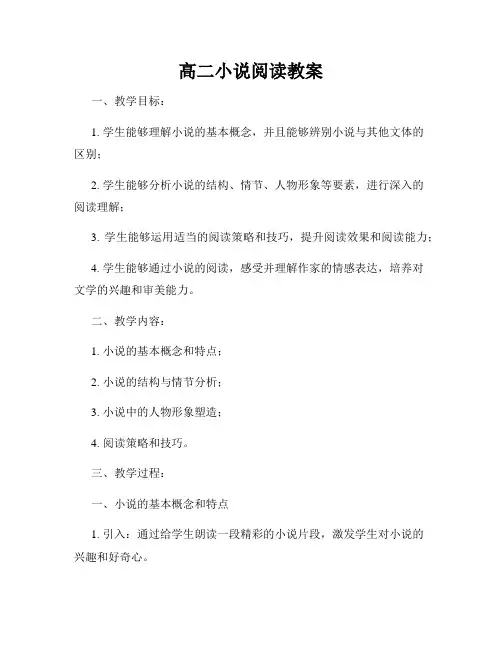 高二小说阅读教案

一、教学目标：

1. 学生能够理解小说的基本概念，并且能够辨别小说与其他文体的区别；

2. 学生能够分析小说的结构、情节、人物形象等要素，进行深入的阅读理解；

3. 学生能够运用适当的阅读策略和技巧，提升阅读效果和阅读能力；

4. 学生能够通过小说的阅读，感受并理解作家的情感表达，培养对文学的兴趣和审美能力。

二、教学内容：

1. 小说的基本概念和特点；

2. 小说的结构与情节分析；

3. 小说中的人物形象塑造；

4. 阅读策略和技巧。

三、教学过程：

一、小说的基本概念和特点

1. 引入：通过给学生朗读一段精彩的小说片段，激发学生对小说的兴趣和好奇心。